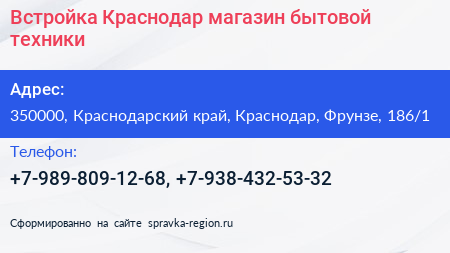 Встройка Краснодар магазин бытовой техники

Адрес:

350000, Краснодарский край, Краснодар, Фрунзе, 186/1

Телефон:

+7-989-809-12-68, +7-938-432-53-32

Сформированно на сайте spravka-region.ru